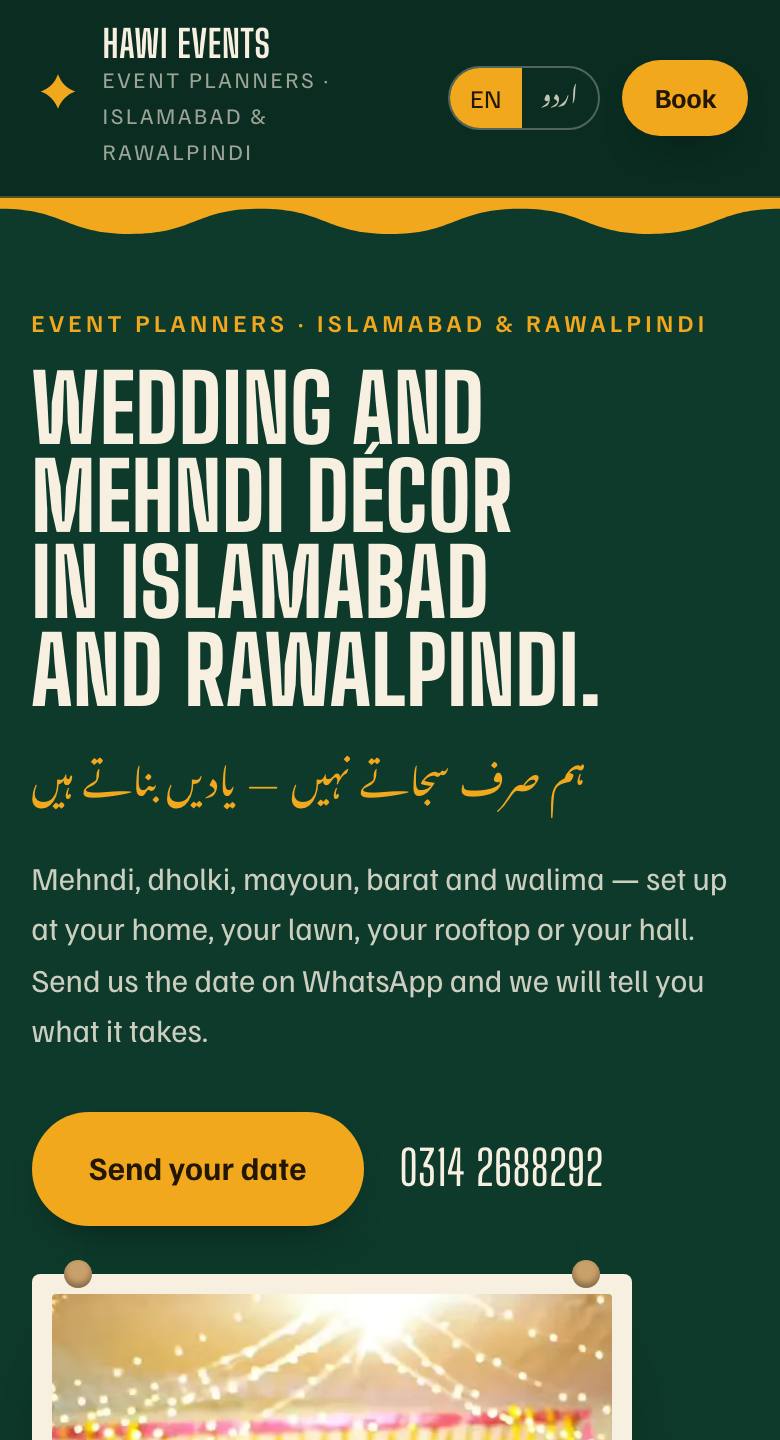 HAWI EVENTS
EVENT PLANNERS · ISLAMABAD & RAWALPINDI

EN
اردو
Book

EVENT PLANNERS · ISLAMABAD & RAWALPINDI

WEDDING AND MEHNDI DÉCOR IN ISLAMABAD AND RAWALPINDI.

ہم صرف سجاتے نہیں — یادیں بناتے ہیں

Mehndi, dholki, mayoun, barat and walima — set up at your home, your lawn, your rooftop or your hall. Send us the date on WhatsApp and we will tell you what it takes.

Send your date
0314 2688292